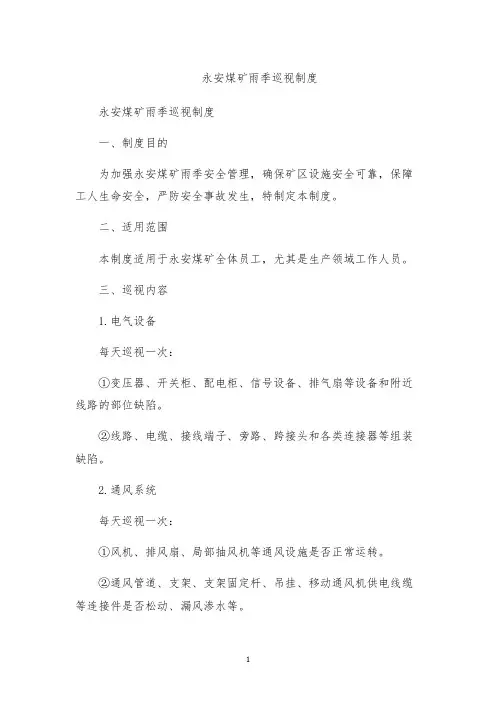 永安煤矿雨季巡视制度

永安煤矿雨季巡视制度

一、制度目的

为加强永安煤矿雨季安全管理，确保矿区设施安全可靠，保障工人生命安全，严防安全事故发生，特制定本制度。

二、适用范围

本制度适用于永安煤矿全体员工，尤其是生产领域工作人员。

三、巡视内容

1. 电气设备

每天巡视一次：

①变压器、开关柜、配电柜、信号设备、排气扇等设备和附近线路的部位缺陷。

②线路、电缆、接线端子、旁路、跨接头和各类连接器等组装缺陷。

2. 通风系统

每天巡视一次：

①风机、排风扇、局部抽风机等通风设施是否正常运转。

②通风管道、支架、支架固定杆、吊挂、移动通风机供电线缆等连接件是否松动、漏风渗水等。

1